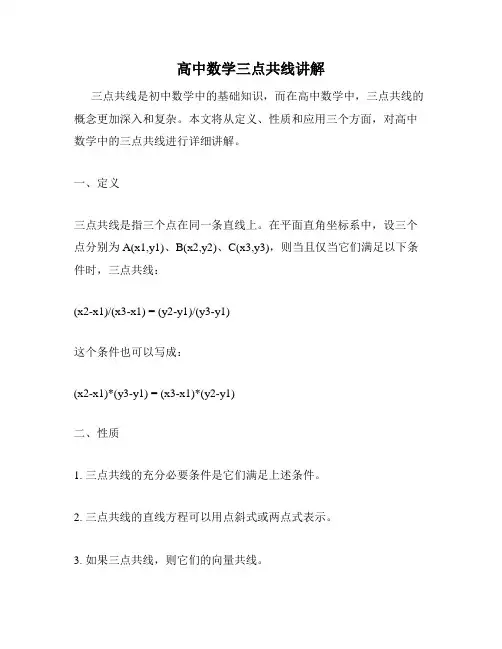 高中数学三点共线讲解

三点共线是初中数学中的基础知识，而在高中数学中，三点共线的概念更加深入和复杂。本文将从定义、性质和应用三个方面，对高中数学中的三点共线进行详细讲解。

一、定义

三点共线是指三个点在同一条直线上。在平面直角坐标系中，设三个点分别为 A(x1,y1)、B(x2,y2)、C(x3,y3)，则当且仅当它们满足以下条件时，三点共线：

(x2-x1)/(x3-x1) = (y2-y1)/(y3-y1)

这个条件也可以写成：

(x2-x1)*(y3-y1) = (x3-x1)*(y2-y1)

二、性质

1. 三点共线的充分必要条件是它们满足上述条件。

2. 三点共线的直线方程可以用点斜式或两点式表示。

3. 如果三点共线，则它们的向量共线。